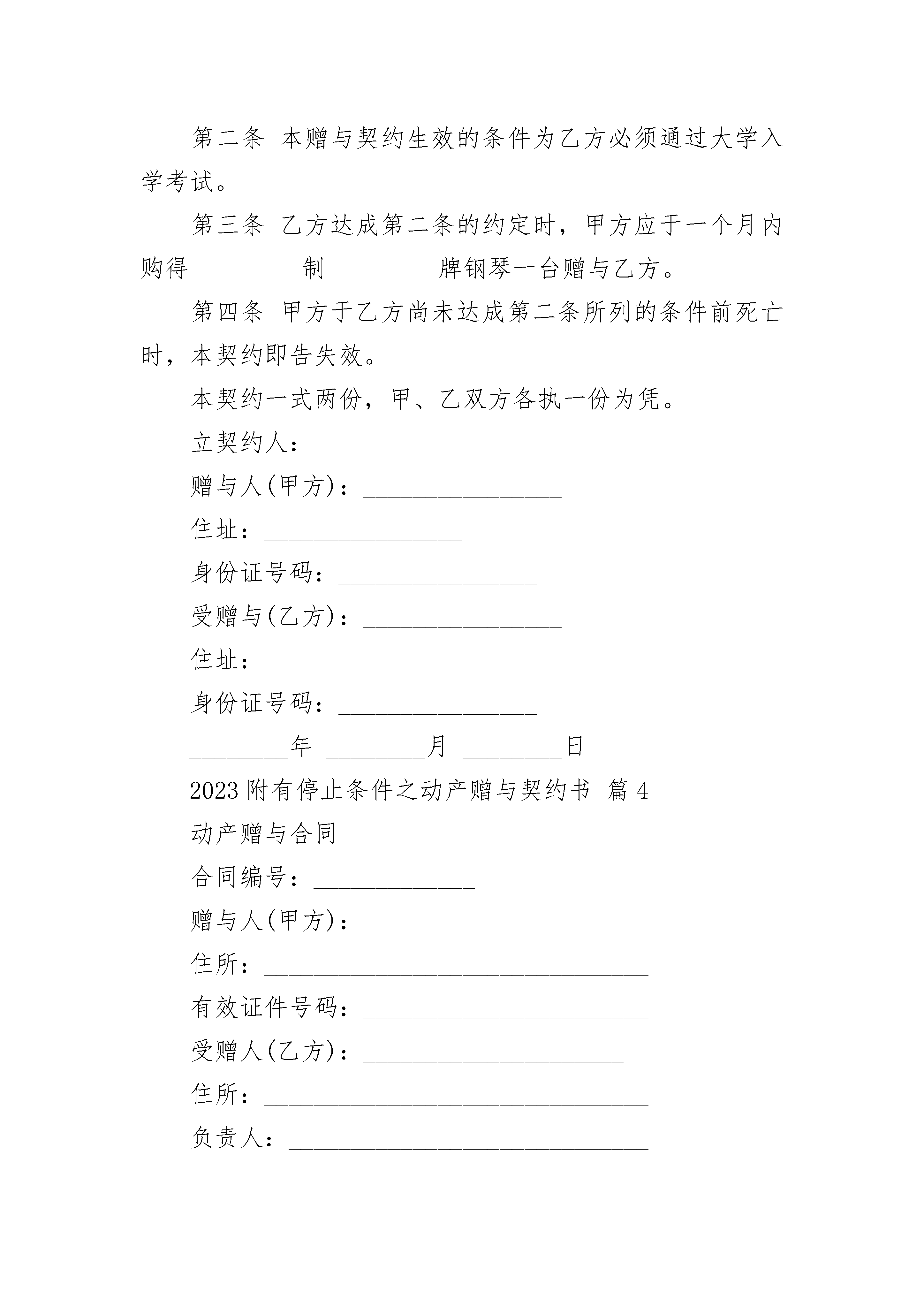 第二条 本赠与契约生效的条件为乙方必须通过大学入学考试。

第三条 乙方达成第二条的约定时，甲方应于一个月内购得 ________制________ 牌钢琴一台赠与乙方。

第四条 甲方于乙方尚未达成第二条所列的条件前死亡时，本契约即告失效。

本契约一式两份，甲、乙双方各执一份为凭。

立契约人：________________

赠与人(甲方)：________________

住址：________________

身份证号码：________________

受赠与(乙方)：________________

住址：________________

身份证号码：________________

________年 ________月 ________日

2023附有停止条件之动产赠与契约书 篇4

动产赠与合同

合同编号：_____________

赠与人(甲方)：_____________________

住所：_______________________________

有效证件号码：_______________________

受赠人(乙方)：_____________________

住所：_______________________________

负责人：_____________________________